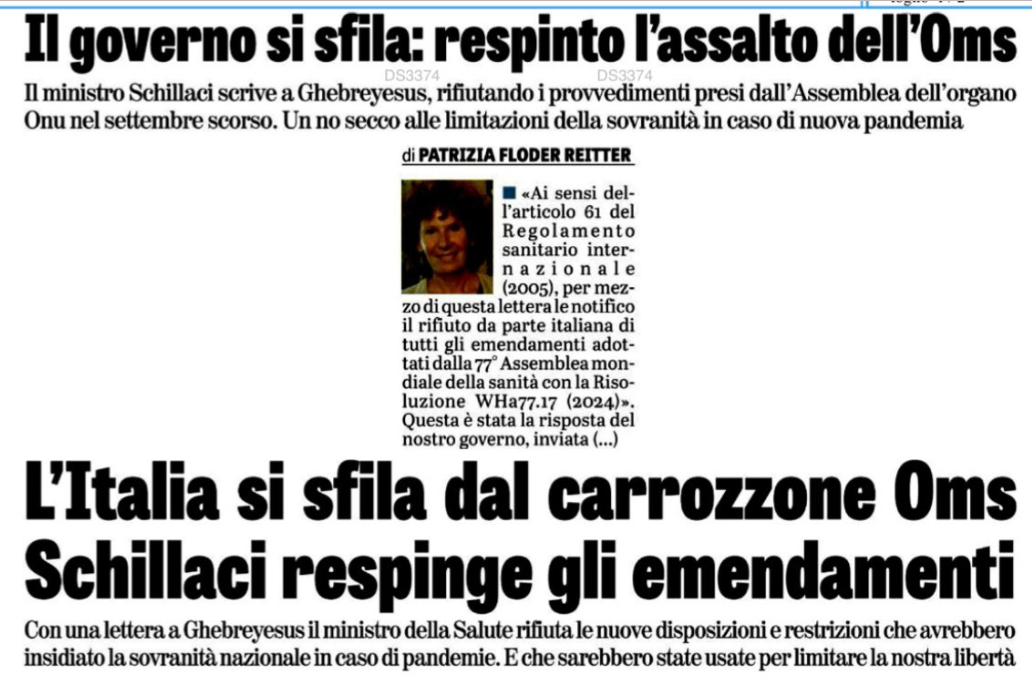 Il governo si sfila: respinto l'assalto dell'Oms

DS3374 DS3374

Il ministro Schillaci scrive a Ghebreyesus, rifiutando i provvedimenti presi dall'Assemblea dell'organo Onu nel settembre scorso. Un no secco alle limitazioni della sovranità in caso di nuova pandemia

di PATRIZIA FLODER REITTER

■ «Ai sensi dell'articolo 61 del Regolamento sanitario internazionale (2005), per mezzo di questa lettera le notifico il rifiuto da parte italiana di tutti gli emendamenti adottati dalla 77° Assemblea mondiale della sanità con la Risoluzione WHa77.17 (2024)». Questa è stata la risposta del nostro governo, inviata (...)

L'Italia si sfila dal carrozzone Oms
Schillaci respinge gli emendamenti

Con una lettera a Ghebreyesus il ministro della Salute rifiuta le nuove disposizioni e restrizioni che avrebbero insidiato la sovranità nazionale in caso di pandemie. E che sarebbero state usate per limitare la nostra libertà